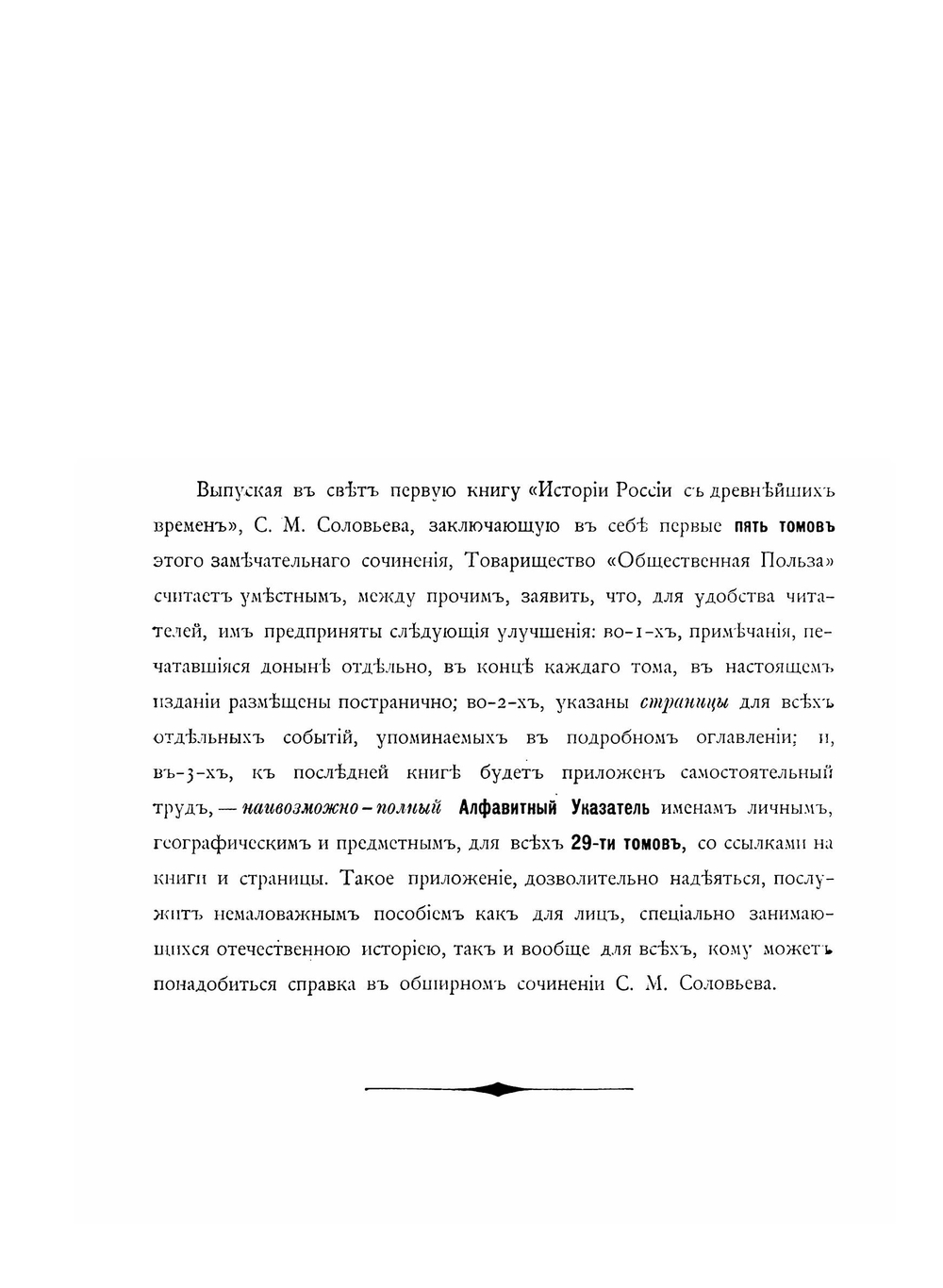 Выпуская въ свѣтъ первую книгу «Исторіи Россіи съ древнѣйшихъ временъ», С. М. Соловьева, заключающую въ себѣ первые пять томовъ этого замѣчательнаго сочиненія, Товарищество «Общественная Польза» считаетъ умѣстнымъ, между прочимъ, заявить, что, для удобства читателей, имъ предприняты слѣдующія улучшенія: во-1-хъ, примѣчанія, печатавшіяся донынѣ отдѣльно, въ концѣ каждаго тома, въ настоящемъ изданіи размѣщены постранично; во-2-хъ, указаны страницы для всѣхъ отдѣльныхъ событій, упоминаемыхъ въ подробномъ оглавленіи; и, въ-3-хъ, къ послѣдней книгѣ будетъ приложенъ самостоятельный трудъ, — наивозможно-полный Алфавитный Указатель именамъ личнымъ, географическимъ и предметнымъ, для всѣхъ 29-ти томовъ, со ссылками на книги и страницы. Такое приложеніе, дозволительно надѣяться, послужитъ немаловажнымъ пособіемъ какъ для лицъ, спеціально занимающихся отечественною исторіею, такъ и вообще для всѣхъ, кому можетъ понадобиться справка въ обширномъ сочиненіи С. М. Соловьева.